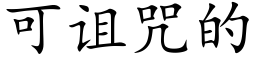 可诅咒的